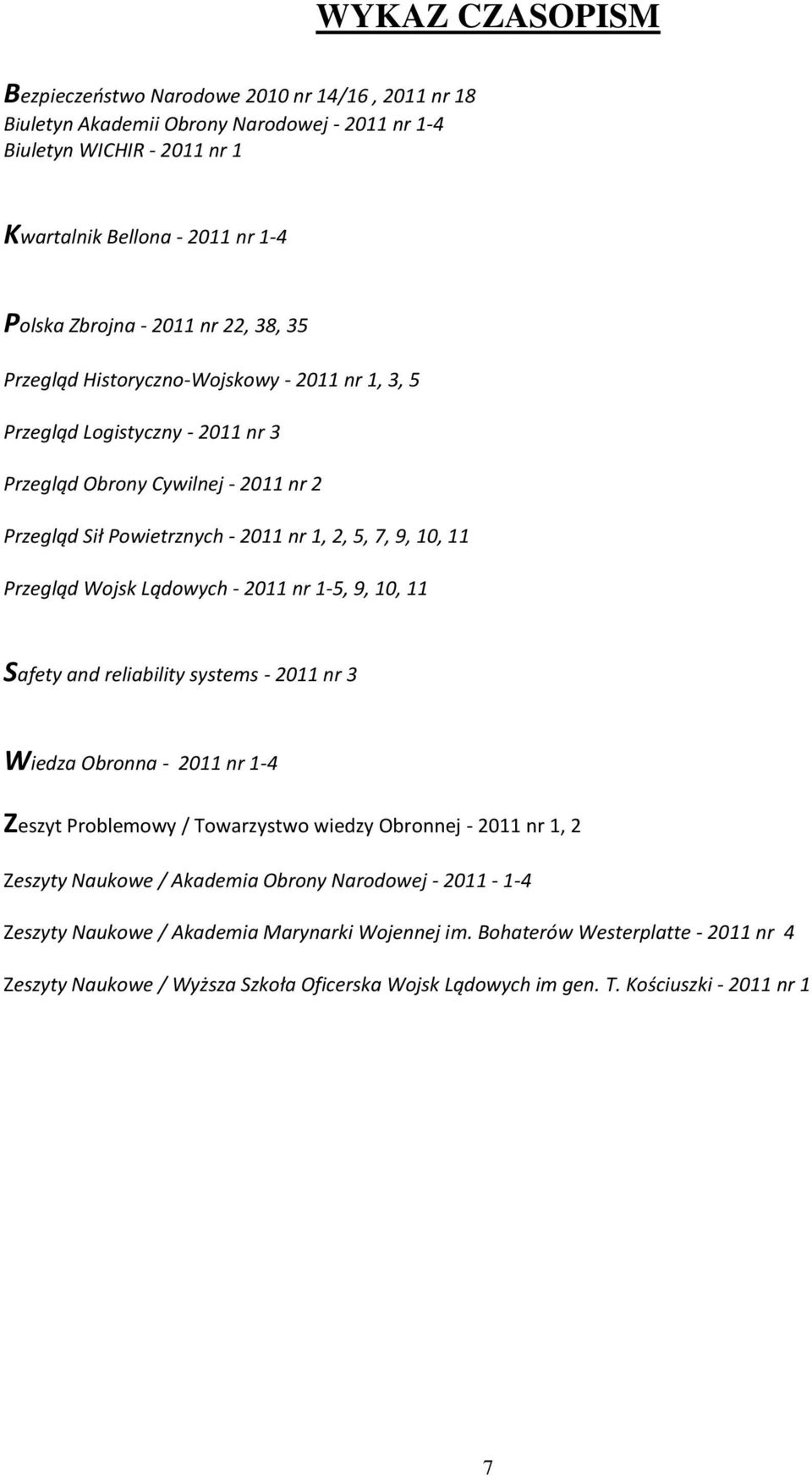 WYKAZ CZASOPISM

Bezpieczeństwo Narodowe 2010 nr 14/16 , 2011 nr 18
Biuletyn Akademii Obrony Narodowej - 2011 nr 1-4
Biuletyn WICHIR - 2011 nr 1

Kwartalnik Bellona - 2011 nr 1-4

Polska Zbrojna - 2011 nr 22, 38, 35

Przegląd Historyczno-Wojskowy - 2011 nr 1, 3, 5

Przegląd Logistyczny - 2011 nr 3

Przegląd Obrony Cywilnej - 2011 nr 2

Przegląd Sił Powietrznych - 2011 nr 1, 2, 5, 7, 9, 10, 11

Przegląd Wojsk Lądowych - 2011 nr 1-5, 9, 10, 11

Safety and reliability systems - 2011 nr 3

Wiedza Obronna - 2011 nr 1-4

Zeszyt Problemowy / Towarzystwo wiedzy Obronnej - 2011 nr 1, 2

Zeszyty Naukowe / Akademia Obrony Narodowej - 2011 - 1-4

Zeszyty Naukowe / Akademia Marynarki Wojennej im. Bohaterów Westerplatte - 2011 nr 4

Zeszyty Naukowe / Wyższa Szkoła Oficerska Wojsk Lądowych im gen. T. Kościuszki - 2011 nr 1

7